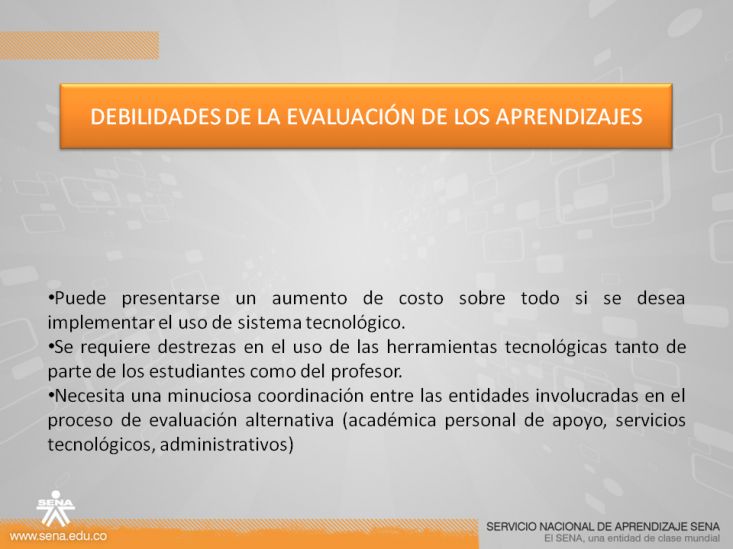 DEBILIDADES DE LA EVALUACIÓN DE LOS APRENDIZAJES

•Puede presentarse un aumento de costo sobre todo si se desea implementar el uso de sistema tecnológico.
•Se requiere destrezas en el uso de las herramientas tecnológicas tanto de parte de los estudiantes como del profesor.
•Necesita una minuciosa coordinación entre las entidades involucradas en el proceso de evaluación alternativa (académica personal de apoyo, servicios tecnológicos, administrativos)

SENA
www.sena.edu.co
SERVICIO NACIONAL DE APRENDIZAJE SENA
El SENA, una entidad de clase mundial